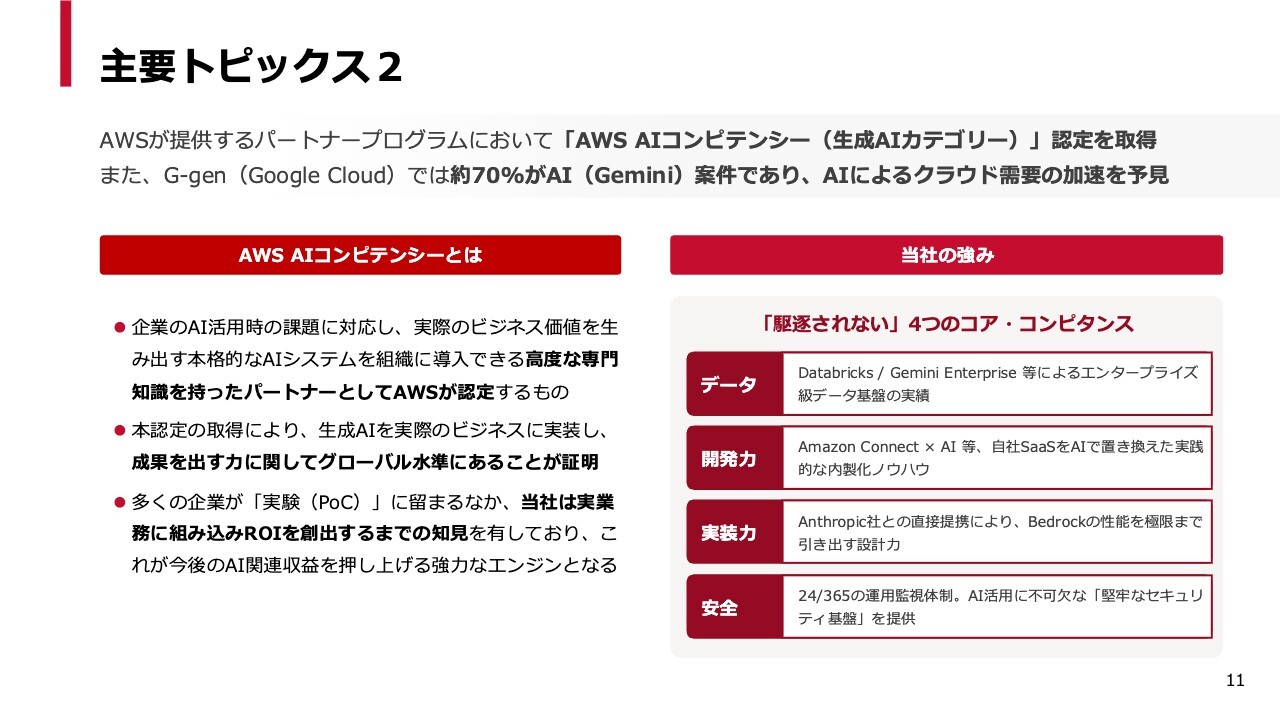 主要トピックス2

AWSが提供するパートナープログラムにおいて「AWS AIコンピテンシー（生成AIカテゴリー）」認定を取得
また、G-gen（Google Cloud）では約70%がAI（Gemini）案件であり、AIによるクラウド需要の加速を予見

AWS AIコンピテンシーとは

• 企業のAI活用時の課題に対応し、実際のビジネス価値を生み出す本格的なAIシステムを組織に導入できる高度な専門知識を持ったパートナーとしてAWSが認定するもの

• 本認定の取得により、生成AIを実際のビジネスに実装し、成果を出す力に関してグローバル水準にあることが証明

• 多くの企業が「実験（PoC）」に留まるなか、当社は実業務に組み込みROIを創出するまでの知見を有しており、これが今後のAI関連収益を押し上げる強力なエンジンとなる

当社の強み

「駆逐されない」4つのコア・コンピタンス

データ
Databricks / Gemini Enterprise 等によるエンタープライズ級データ基盤の実績

開発力
Amazon Connect × AI 等、自社SaaSをAIで置き換えた実践的な内製化ノウハウ

実装力
Anthropic社との直接提携により、Bedrockの性能を極限まで引き出す設計力

安全
24/365の運用監視体制。AI活用に不可欠な「堅牢なセキュリティ基盤」を提供

11